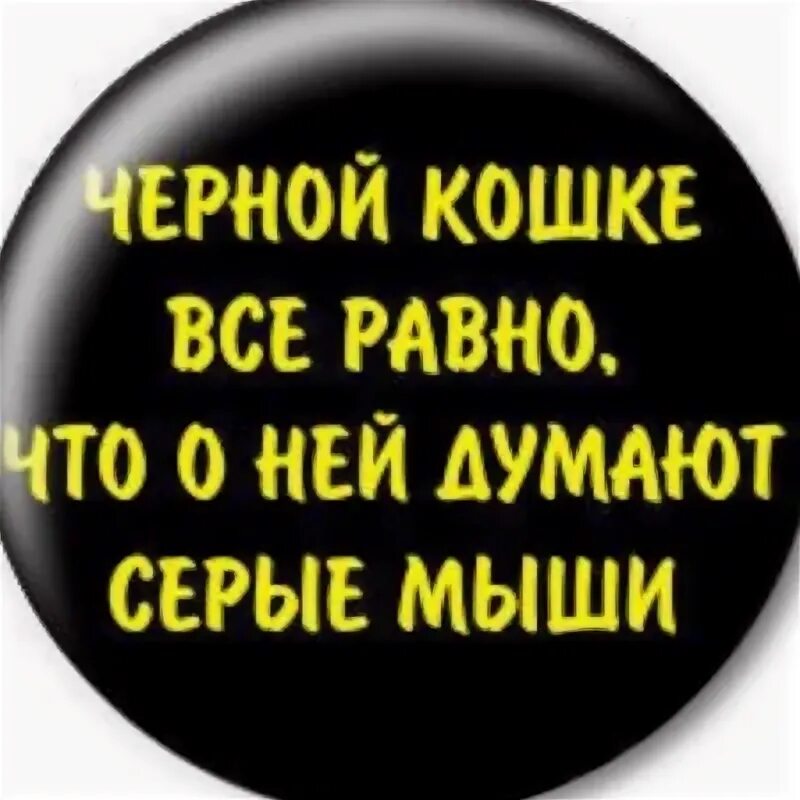 ЧЕРНОЙ КОШКЕ ВСЕ РАВНО, ЧТО О НЕЙ ДУМАЮТ СЕРЫЕ МЫШИ